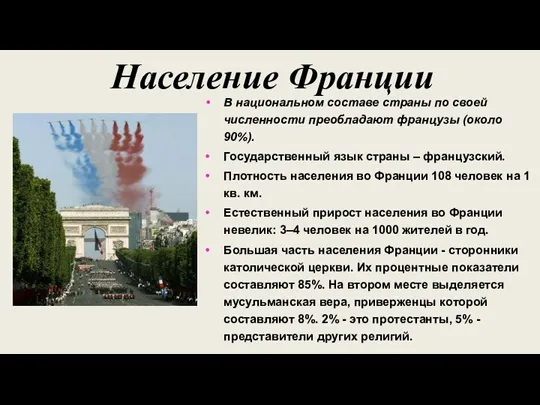 Население Франции

• В национальном составе страны по своей численности преобладают французы (около 90%).
• Государственный язык страны – французский.
• Плотность населения во Франции 108 человек на 1 кв. км.
• Естественный прирост населения во Франции невелик: 3–4 человек на 1000 жителей в год.
• Большая часть населения Франции - сторонники католической церкви. Их процентные показатели составляют 85%. На втором месте выделяется мусульманская вера, приверженцы которой составляют 8%. 2% - это протестанты, 5% - представители других религий.